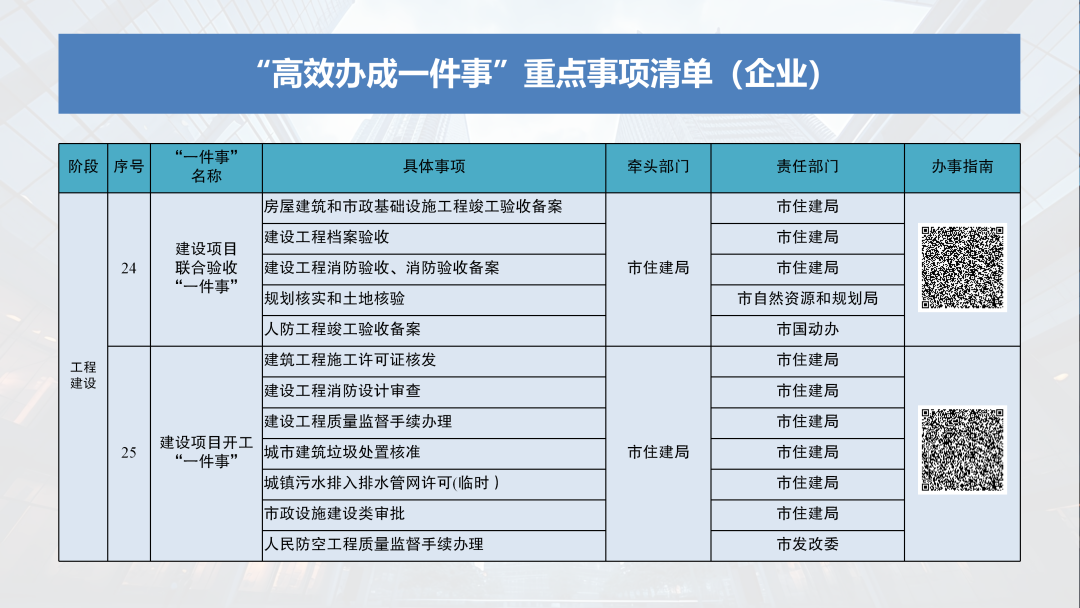 “高效办成一件事”重点事项清单（企业）

| 阶段 | 序号 | “一件事”名称 | 具体事项 | 牵头部门 | 责任部门 | 办事指南 |
|---|---|---|---|---|---|---|
| 工程建设 | 24 | 建设项目联合验收“一件事” | 房屋建筑和市政基础设施工程竣工验收备案 | 市住建局 | 市住建局 | |
| | | | 建设工程档案验收 | | 市住建局 | |
| | | | 建设工程消防验收、消防验收备案 | | 市住建局 | |
| | | | 规划核实和土地核验 | | 市自然资源和规划局 | |
| | | | 人防工程竣工验收备案 | | 市国动办 | |
| | 25 | 建设项目开工“一件事” | 建筑工程施工许可证核发 | 市住建局 | 市住建局 | |
| | | | 建设工程消防设计审查 | | 市住建局 | |
| | | | 建设工程质量监督手续办理 | | 市住建局 | |
| | | | 城市建筑垃圾处置核准 | | 市住建局 | |
| | | | 城镇污水排入排水管网许可(临时 ) | | 市住建局 | |
| | | | 市政设施建设类审批 | | 市住建局 | |
| | | | 人民防空工程质量监督手续办理 | | 市发改委 | |